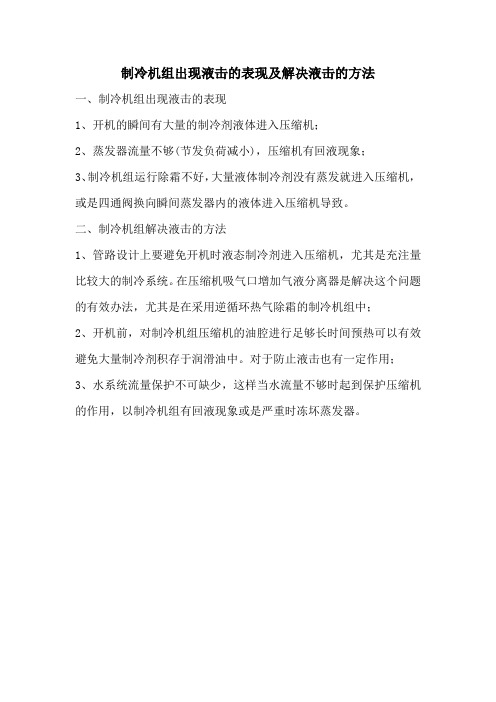 制冷机组出现液击的表现及解决液击的方法

一、制冷机组出现液击的表现

1、开机的瞬间有大量的制冷剂液体进入压缩机；

2、蒸发器流量不够(节发负荷减小)，压缩机有回液现象；

3、制冷机组运行除霜不好，大量液体制冷剂没有蒸发就进入压缩机，或是四通阀换向瞬间蒸发器内的液体进入压缩机导致。

二、制冷机组解决液击的方法

1、管路设计上要避免开机时液态制冷剂进入压缩机，尤其是充注量比较大的制冷系统。在压缩机吸气口增加气液分离器是解决这个问题的有效办法，尤其是在采用逆循环热气除霜的制冷机组中；

2、开机前，对制冷机组压缩机的油腔进行足够长时间预热可以有效避免大量制冷剂积存于润滑油中。对于防止液击也有一定作用；

3、水系统流量保护不可缺少，这样当水流量不够时起到保护压缩机的作用，以制冷机组有回液现象或是严重时冻坏蒸发器。